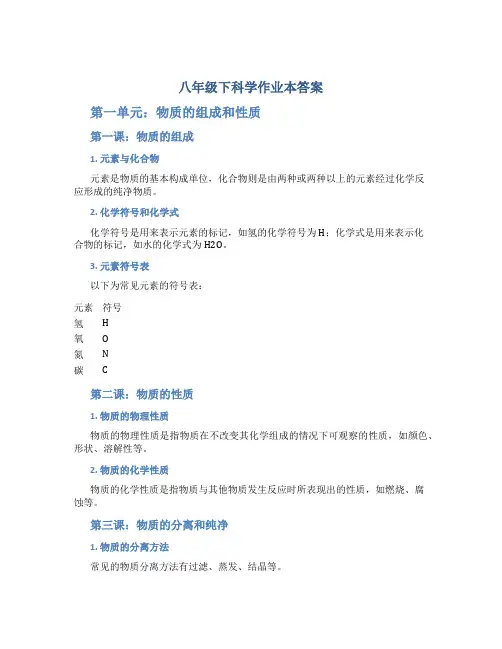 八年级下科学作业本答案

第一单元：物质的组成和性质

第一课：物质的组成

1. 元素与化合物

元素是物质的基本构成单位，化合物则是由两种或两种以上的元素经过化学反应形成的纯净物质。

2. 化学符号和化学式

化学符号是用来表示元素的标记，如氢的化学符号为H；化学式是用来表示化合物的标记，如水的化学式为H2O。

3. 元素符号表

以下为常见元素的符号表：

| 元素 | 符号 |
|---|---|
| 氢 | H |
| 氧 | O |
| 氮 | N |
| 碳 | C |

第二课：物质的性质

1. 物质的物理性质

物质的物理性质是指物质在不改变其化学组成的情况下可观察的性质，如颜色、形状、溶解性等。

2. 物质的化学性质

物质的化学性质是指物质与其他物质发生反应时所表现出的性质，如燃烧、腐蚀等。

第三课：物质的分离和纯净

1. 物质的分离方法

常见的物质分离方法有过滤、蒸发、结晶等。